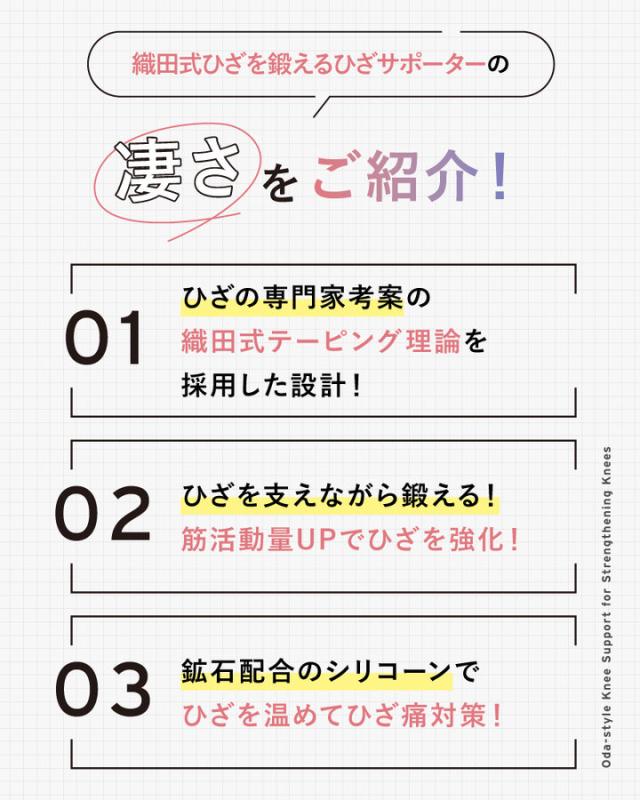 織田式ひざを鍛えるひざサポーターの

凄さをご紹介!

01

ひざの専門家考案の
織田式テーピング理論を
採用した設計!

02

ひざを支えながら鍛える!
筋活動量UPでひざを強化!

03

鉱石配合のシリコーンで
ひざを温めてひざ痛対策!

Oda-style Knee Support for Strengthening Knees